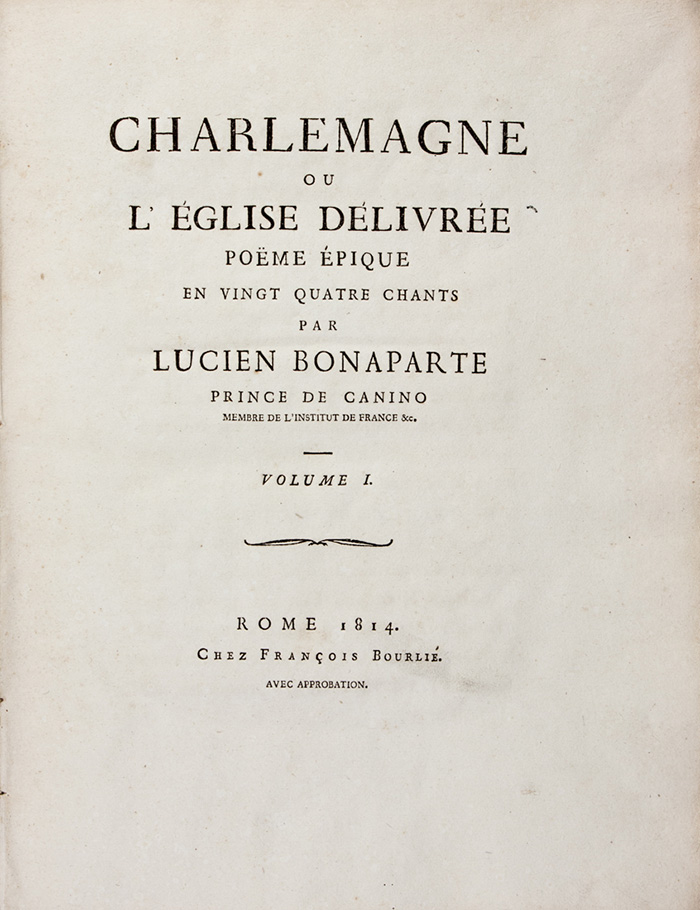 CHARLEMAGNE
OU
L' ÉGLISE DÉLIVRÉE
POËME ÉPIQUE
EN VINGT QUATRE CHANTS
PAR
LUCIEN BONAPARTE
PRINCE DE CANINO
MEMBRE DE L'INSTITUT DE FRANCE &c.

VOLUME I.

ROME 1814.
CHEZ FRANÇOIS BOURLIÉ.
AVEC APPROBATION.